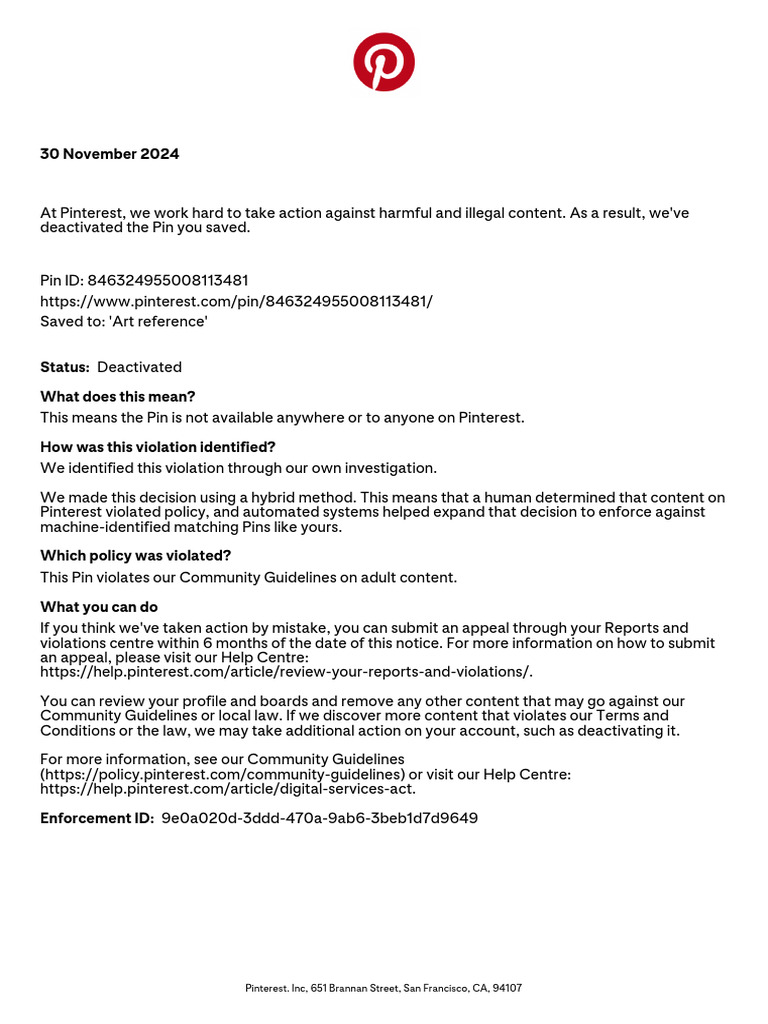 30 November 2024

At Pinterest, we work hard to take action against harmful and illegal content. As a result, we've deactivated the Pin you saved.

Pin ID: 846324955008113481
https://www.pinterest.com/pin/846324955008113481/
Saved to: 'Art reference'

Status: Deactivated

What does this mean?
This means the Pin is not available anywhere or to anyone on Pinterest.

How was this violation identified?
We identified this violation through our own investigation.

We made this decision using a hybrid method. This means that a human determined that content on Pinterest violated policy, and automated systems helped expand that decision to enforce against machine-identified matching Pins like yours.

Which policy was violated?
This Pin violates our Community Guidelines on adult content.

What you can do
If you think we've taken action by mistake, you can submit an appeal through your Reports and violations centre within 6 months of the date of this notice. For more information on how to submit an appeal, please visit our Help Centre: https://help.pinterest.com/article/review-your-reports-and-violations/.

You can review your profile and boards and remove any other content that may go against our Community Guidelines or local law. If we discover more content that violates our Terms and Conditions or the law, we may take additional action on your account, such as deactivating it.

For more information, see our Community Guidelines (https://policy.pinterest.com/community-guidelines) or visit our Help Centre: https://help.pinterest.com/article/digital-services-act.

Enforcement ID: 9e0a020d-3ddd-470a-9ab6-3beb1d7d9649

Pinterest. Inc, 651 Brannan Street, San Francisco, CA, 94107